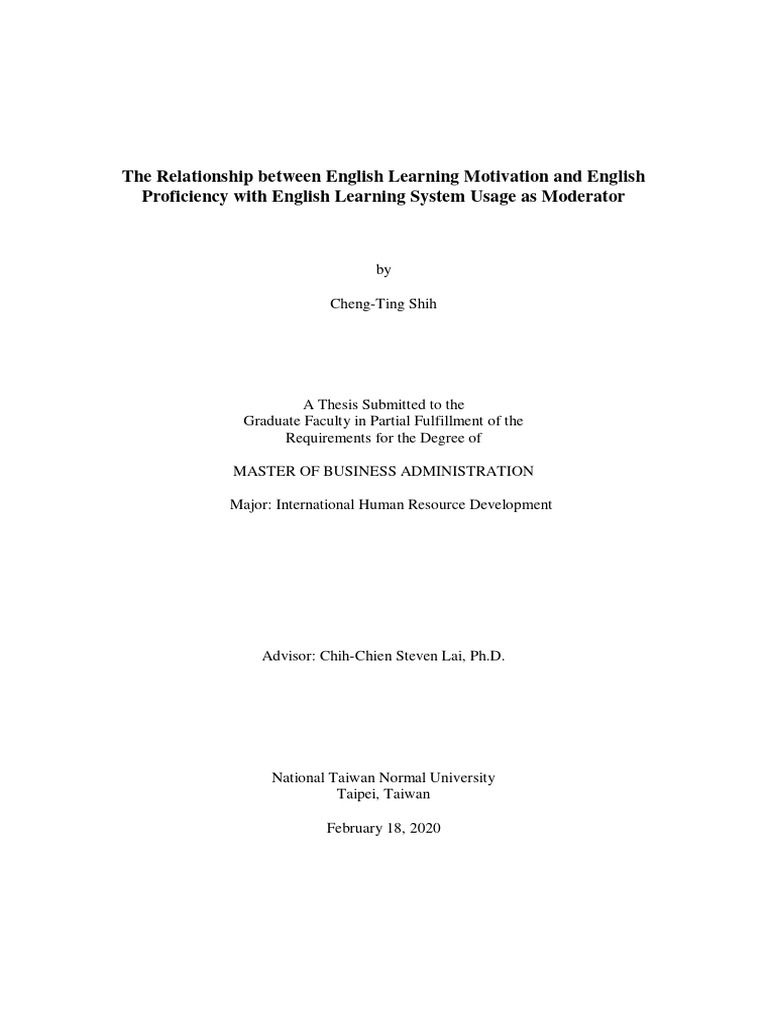 The Relationship between English Learning Motivation and English Proficiency with English Learning System Usage as Moderator

by

Cheng-Ting Shih

A Thesis Submitted to the
Graduate Faculty in Partial Fulfillment of the
Requirements for the Degree of

MASTER OF BUSINESS ADMINISTRATION

Major: International Human Resource Development

Advisor: Chih-Chien Steven Lai, Ph.D.

National Taiwan Normal University
Taipei, Taiwan

February 18, 2020